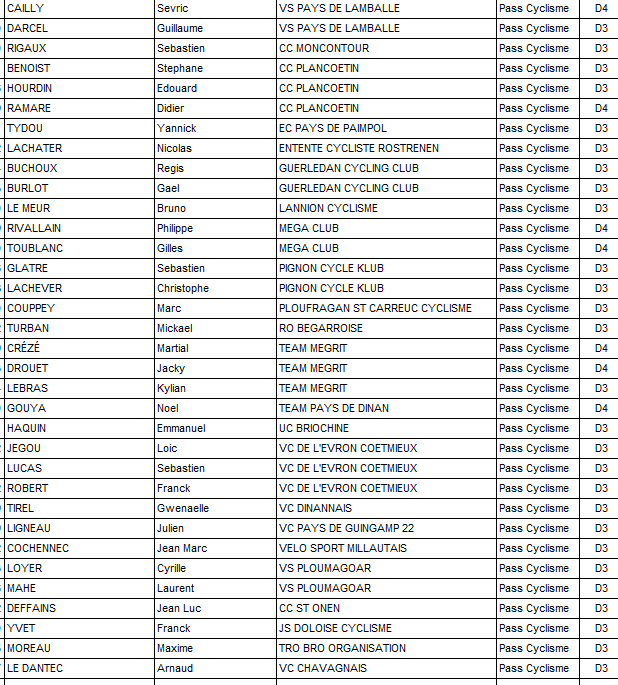 | | | | | |
|---|---|---|---|---|
| CAILLY | Sevric | VS PAYS DE LAMBALLE | Pass Cyclisme | D4 |
| DARCEL | Guillaume | VS PAYS DE LAMBALLE | Pass Cyclisme | D3 |
| RIGAUX | Sebastien | CC MONCONTOUR | Pass Cyclisme | D3 |
| BENOIST | Stephane | CC PLANCOETIN | Pass Cyclisme | D3 |
| HOURDIN | Edouard | CC PLANCOETIN | Pass Cyclisme | D3 |
| RAMARE | Didier | CC PLANCOETIN | Pass Cyclisme | D4 |
| TYDOU | Yannick | EC PAYS DE PAIMPOL | Pass Cyclisme | D3 |
| LACHATER | Nicolas | ENTENTE CYCLISTE ROSTRENEN | Pass Cyclisme | D3 |
| BUCHOUX | Regis | GUERLEDAN CYCLING CLUB | Pass Cyclisme | D3 |
| BURLOT | Gael | GUERLEDAN CYCLING CLUB | Pass Cyclisme | D3 |
| LE MEUR | Bruno | LANNION CYCLISME | Pass Cyclisme | D3 |
| RIVALLAIN | Philippe | MEGA CLUB | Pass Cyclisme | D4 |
| TOUBLANC | Gilles | MEGA CLUB | Pass Cyclisme | D4 |
| GLATRE | Sebastien | PIGNON CYCLE KLUB | Pass Cyclisme | D3 |
| LACHEVER | Christophe | PIGNON CYCLE KLUB | Pass Cyclisme | D3 |
| COUPPEY | Marc | PLOUFRAGAN ST CARREUC CYCLISME | Pass Cyclisme | D3 |
| TURBAN | Mickael | RO BEGARROISE | Pass Cyclisme | D3 |
| CRÉZÉ | Martial | TEAM MEGRIT | Pass Cyclisme | D4 |
| DROUET | Jacky | TEAM MEGRIT | Pass Cyclisme | D4 |
| LEBRAS | Kylian | TEAM MEGRIT | Pass Cyclisme | D3 |
| GOUYA | Noel | TEAM PAYS DE DINAN | Pass Cyclisme | D4 |
| HAQUIN | Emmanuel | UC BRIOCHINE | Pass Cyclisme | D3 |
| JEGOU | Loic | VC DE L'EVRON COETMIEUX | Pass Cyclisme | D3 |
| LUCAS | Sebastien | VC DE L'EVRON COETMIEUX | Pass Cyclisme | D3 |
| ROBERT | Franck | VC DE L'EVRON COETMIEUX | Pass Cyclisme | D3 |
| TIREL | Gwenaelle | VC DINANNAIS | Pass Cyclisme | D3 |
| LIGNEAU | Julien | VC PAYS DE GUINGAMP 22 | Pass Cyclisme | D3 |
| COCHENNEC | Jean Marc | VELO SPORT MILLAUTAIS | Pass Cyclisme | D3 |
| LOYER | Cyrille | VS PLOUMAGOAR | Pass Cyclisme | D3 |
| MAHE | Laurent | VS PLOUMAGOAR | Pass Cyclisme | D3 |
| DEFFAINS | Jean Luc | CC ST ONEN | Pass Cyclisme | D3 |
| YVET | Franck | JS DOLOISE CYCLISME | Pass Cyclisme | D3 |
| MOREAU | Maxime | TRO BRO ORGANISATION | Pass Cyclisme | D3 |
| LE DANTEC | Arnaud | VC CHAVAGNAIS | Pass Cyclisme | D3 |